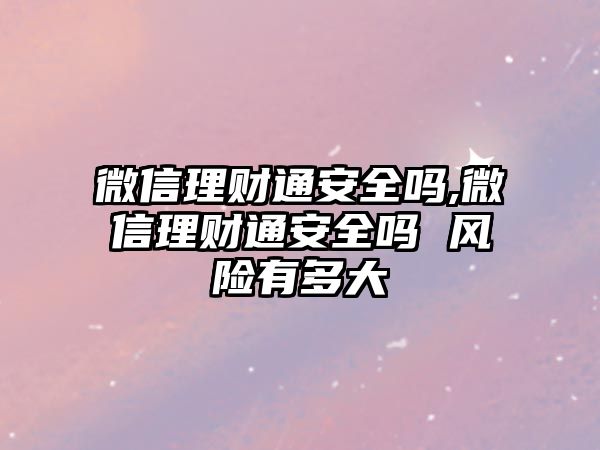 微信理财通安全吗,微信理财通安全吗 风险有多大